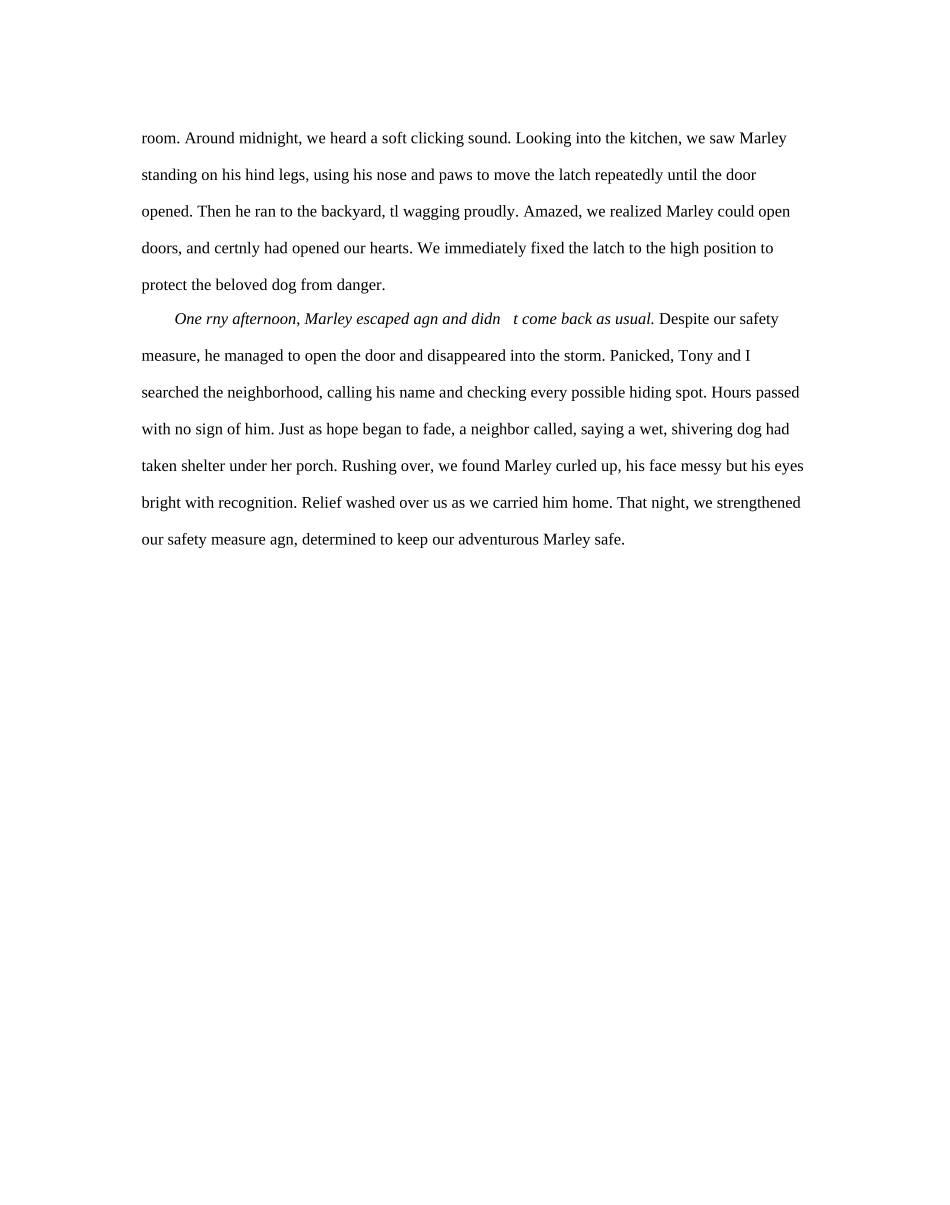 room. Around midnight, we heard a soft clicking sound. Looking into the kitchen, we saw Marley standing on his hind legs, using his nose and paws to move the latch repeatedly until the door opened. Then he ran to the backyard, tl wagging proudly. Amazed, we realized Marley could open doors, and certnly had opened our hearts. We immediately fixed the latch to the high position to protect the beloved dog from danger.

One rny afternoon, Marley escaped agn and didn t come back as usual. Despite our safety measure, he managed to open the door and disappeared into the storm. Panicked, Tony and I searched the neighborhood, calling his name and checking every possible hiding spot. Hours passed with no sign of him. Just as hope began to fade, a neighbor called, saying a wet, shivering dog had taken shelter under her porch. Rushing over, we found Marley curled up, his face messy but his eyes bright with recognition. Relief washed over us as we carried him home. That night, we strengthened our safety measure agn, determined to keep our adventurous Marley safe.